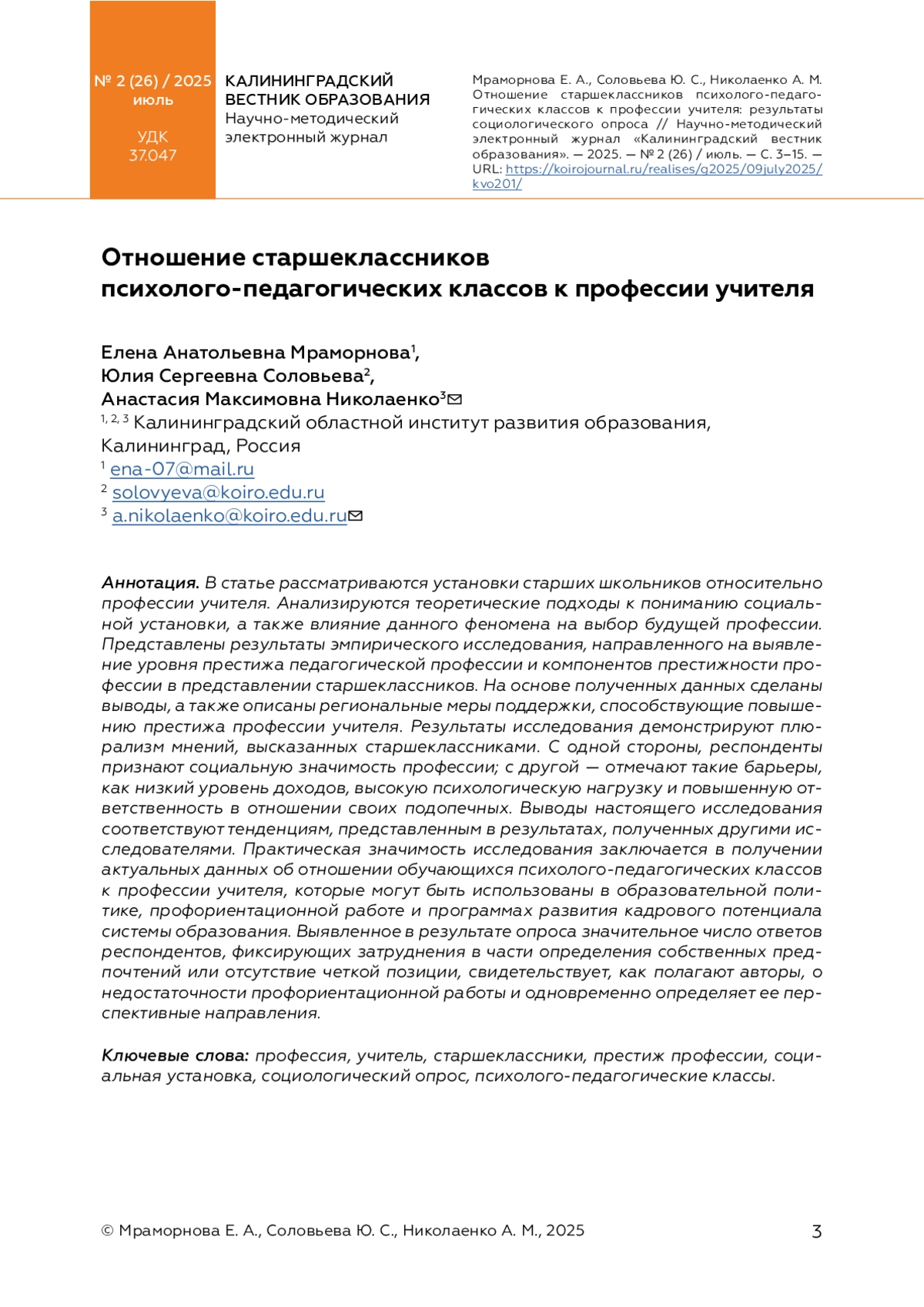 № 2 (26) / 2025
июль

УДК
37.047

КАЛИНИНГРАДСКИЙ ВЕСТНИК ОБРАЗОВАНИЯ
Научно-методический электронный журнал

Мраморнова Е. А., Соловьева Ю. С., Николаенко А. М. Отношение старшеклассников психолого-педагогических классов к профессии учителя: результаты социологического опроса // Научно-методический электронный журнал «Калининградский вестник образования». — 2025. — № 2 (26) / июль. — С. 3–15. — URL: https://koirojournal.ru/realises/g2025/09july2025/kvo201/

Отношение старшеклассников психолого-педагогических классов к профессии учителя

Елена Анатольевна Мраморнова$^1$,
Юлия Сергеевна Соловьева$^2$,
Анастасия Максимовна Николаенко$^3$✉
$^{1, 2, 3}$ Калининградский областной институт развития образования, Калининград, Россия
$^1$ ena-07@mail.ru
$^2$ solovyeva@koiro.edu.ru
$^3$ a.nikolaenko@koiro.edu.ru✉

Аннотация. В статье рассматриваются установки старших школьников относительно профессии учителя. Анализируются теоретические подходы к пониманию социальной установки, а также влияние данного феномена на выбор будущей профессии. Представлены результаты эмпирического исследования, направленного на выявление уровня престижа педагогической профессии и компонентов престижности профессии в представлении старшеклассников. На основе полученных данных сделаны выводы, а также описаны региональные меры поддержки, способствующие повышению престижа профессии учителя. Результаты исследования демонстрируют плюрализм мнений, высказанных старшеклассниками. С одной стороны, респонденты признают социальную значимость профессии; с другой — отмечают такие барьеры, как низкий уровень доходов, высокую психологическую нагрузку и повышенную ответственность в отношении своих подопечных. Выводы настоящего исследования соответствуют тенденциям, представленным в результатах, полученных другими исследователями. Практическая значимость исследования заключается в получении актуальных данных об отношении обучающихся психолого-педагогических классов к профессии учителя, которые могут быть использованы в образовательной политике, профориентационной работе и программах развития кадрового потенциала системы образования. Выявленное в результате опроса значительное число ответов респондентов, фиксирующих затруднения в части определения собственных предпочтений или отсутствие четкой позиции, свидетельствует, как полагают авторы, о недостаточности профориентационной работы и одновременно определяет ее перспективные направления.

Ключевые слова: профессия, учитель, старшеклассники, престиж профессии, социальная установка, социологический опрос, психолого-педагогические классы.

© Мраморнова Е. А., Соловьева Ю. С., Николаенко А. М., 2025

3